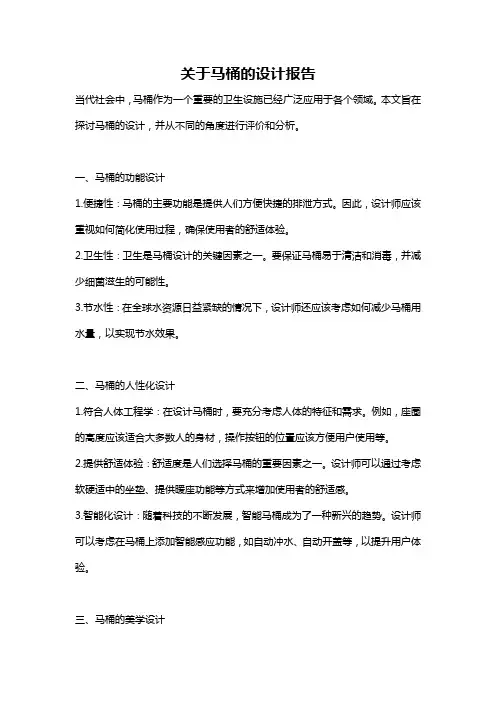 关于马桶的设计报告

当代社会中，马桶作为一个重要的卫生设施已经广泛应用于各个领域。本文旨在探讨马桶的设计，并从不同的角度进行评价和分析。

一、马桶的功能设计

1.便捷性：马桶的主要功能是提供人们方便快捷的排泄方式。因此，设计师应该重视如何简化使用过程，确保使用者的舒适体验。

2.卫生性：卫生是马桶设计的关键因素之一。要保证马桶易于清洁和消毒，并减少细菌滋生的可能性。

3.节水性：在全球水资源日益紧缺的情况下，设计师还应该考虑如何减少马桶用水量，以实现节水效果。

二、马桶的人性化设计

1.符合人体工程学：在设计马桶时，要充分考虑人体的特征和需求。例如，座圈的高度应该适合大多数人的身材，操作按钮的位置应该方便用户使用等。

2.提供舒适体验：舒适度是人们选择马桶的重要因素之一。设计师可以通过考虑软硬适中的坐垫、提供暖座功能等方式来增加使用者的舒适感。

3.智能化设计：随着科技的不断发展，智能马桶成为了一种新兴的趋势。设计师可以考虑在马桶上添加智能感应功能，如自动冲水、自动开盖等，以提升用户体验。

三、马桶的美学设计